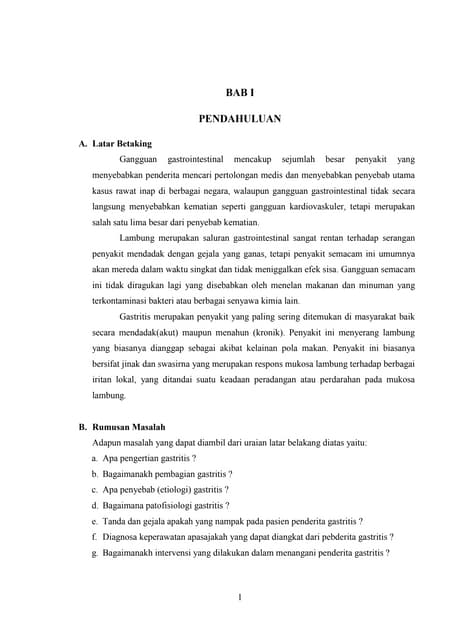 BAB I

PENDAHULUAN

A. Latar Betaking

Gangguan gastrointestinal mencakup sejumlah besar penyakit yang menyebabkan penderita mencari pertolongan medis dan menyebabkan penyebab utama kasus rawat inap di berbagai negara, walaupun gangguan gastrointestinal tidak secara langsung menyebabkan kematian seperti gangguan kardiovaskuler, tetapi merupakan salah satu lima besar dari penyebab kematian.

Lambung merupakan saluran gastrointestinal sangat rentan terhadap serangan penyakit mendadak dengan gejala yang ganas, tetapi penyakit semacam ini umumnya akan mereda dalam waktu singkat dan tidak meniggalkan efek sisa. Gangguan semacam ini tidak diragukan lagi yang disebabkan oleh menelan makanan dan minuman yang terkontaminasi bakteri atau berbagai senyawa kimia lain.

Gastritis merupakan penyakit yang paling sering ditemukan di masyarakat baik secara mendadak(akut) maupun menahun (kronik). Penyakit ini menyerang lambung yang biasanya dianggap sebagai akibat kelainan pola makan. Penyakit ini biasanya bersifat jinak dan swasirna yang merupakan respons mukosa lambung terhadap berbagai iritan lokal, yang ditandai suatu keadaan peradangan atau perdarahan pada mukosa lambung.

B. Rumusan Masalah

Adapun masalah yang dapat diambil dari uraian latar belakang diatas yaitu:

a. Apa pengertian gastritis ?

b. Bagaimanakh pembagian gastritis ?

c. Apa penyebab (etiologi) gastritis ?

d. Bagaimana patofisiologi gastritis ?

e. Tanda dan gejala apakah yang nampak pada pasien penderita gastritis ?

f. Diagnosa keperawatan apasajakah yang dapat diangkat dari pebderita gastritis ?

g. Bagaimanakh intervensi yang dilakukan dalam menangani penderita gastritis ?

1